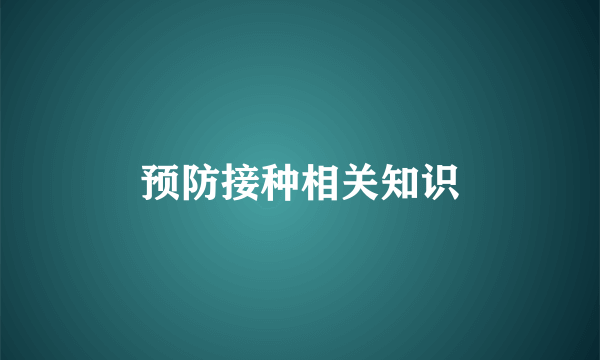 预防接种相关知识